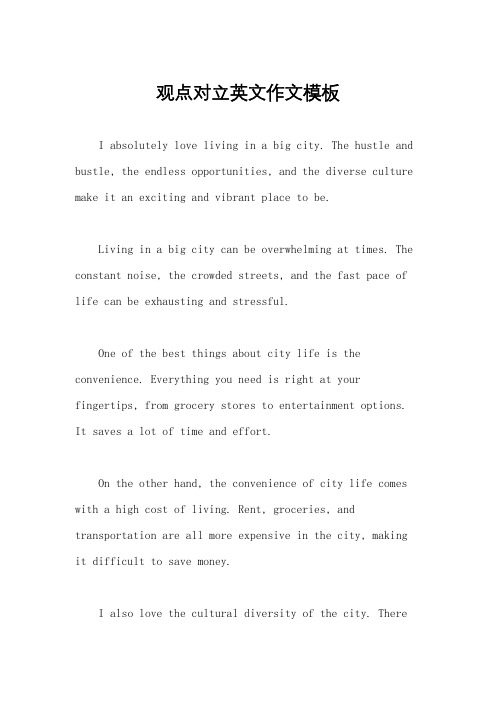 观点对立英文作文模板

I absolutely love living in a big city. The hustle and bustle, the endless opportunities, and the diverse culture make it an exciting and vibrant place to be.

Living in a big city can be overwhelming at times. The constant noise, the crowded streets, and the fast pace of life can be exhausting and stressful.

One of the best things about city life is the convenience. Everything you need is right at your fingertips, from grocery stores to entertainment options. It saves a lot of time and effort.

On the other hand, the convenience of city life comes with a high cost of living. Rent, groceries, and transportation are all more expensive in the city, making it difficult to save money.

I also love the cultural diversity of the city. There